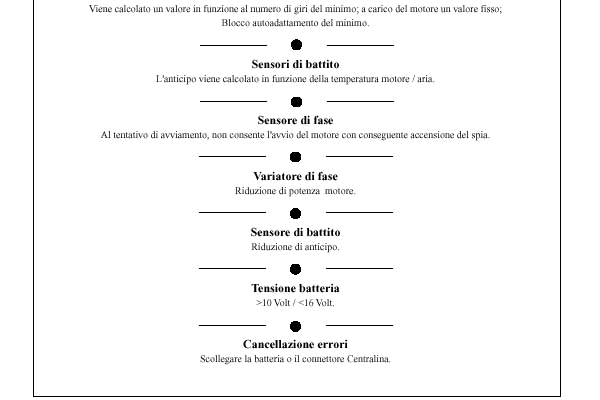 Viene calcolato un valore in funzione al numero di giri del minimo; a carico del motore un valore fisso; Blocco autoadattamento del minimo.

Sensori di battito
L'anticipo viene calcolato in funzione della temperatura motore / aria.

Sensore di fase
Al tentativo di avviamento, non consente l'avvio del motore con conseguente accensione del spia.

Variatore di fase
Riduzione di potenza motore.

Sensore di battito
Riduzione di anticipo.

Tensione batteria
>10 Volt / <16 Volt.

Cancellazione errori
Scollegare la batteria o il connettore Centralina.